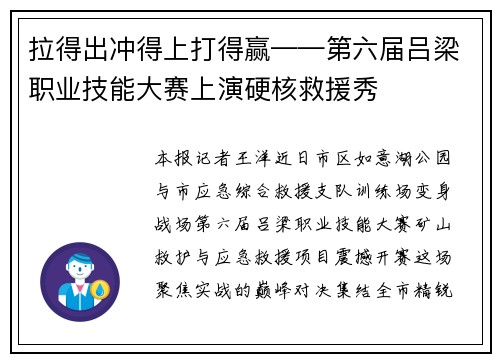 拉得出冲得上打得赢——第六届吕梁职业技能大赛上演硬核救援秀

本报记者王洋近日市区如意湖公园与市应急综合救援支队训练场变身战场第六届吕梁职业技能大赛矿山救护与应急救援项目震撼开赛这场聚焦实战的巅峰对决集结全市精锐